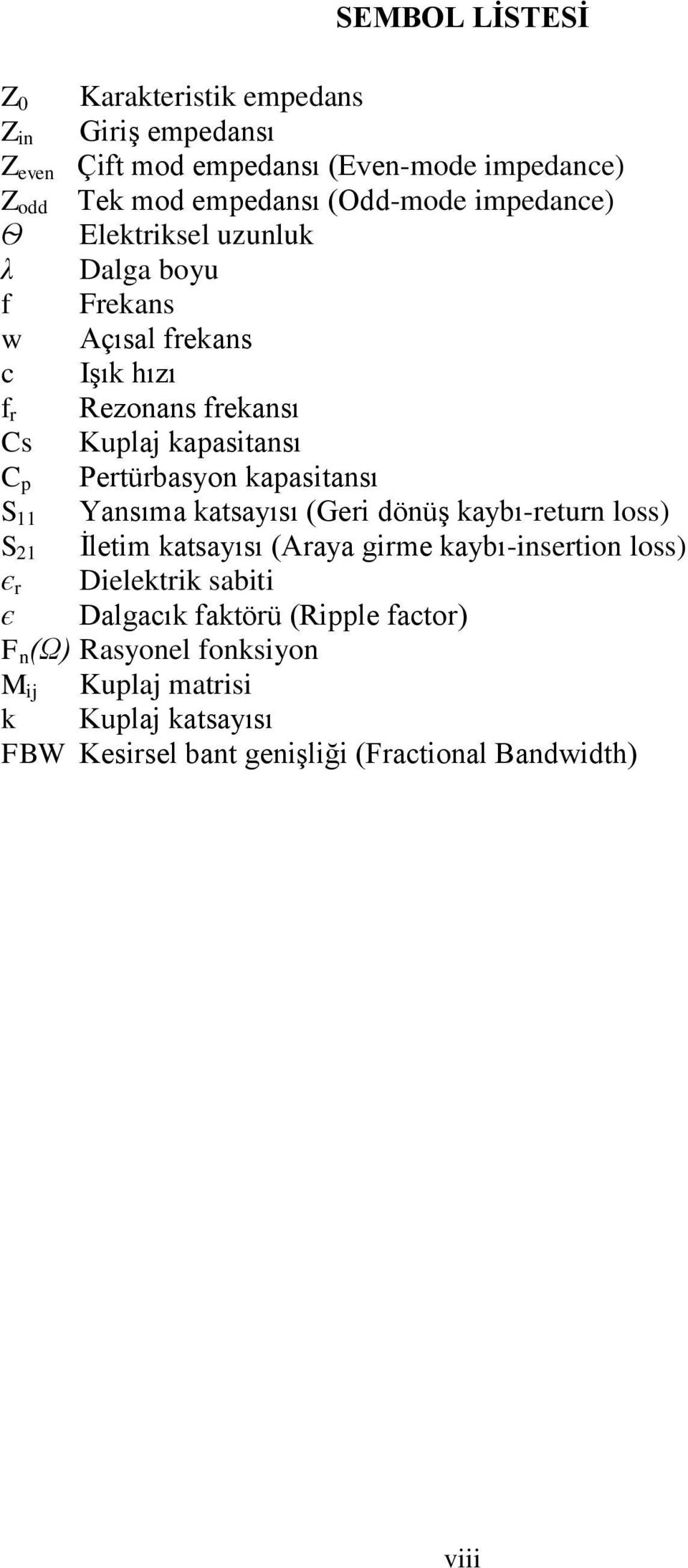 SEMBOL LİSTESİ

$Z_0$ Karakteristik empedans
$Z_{in}$ Giriş empedansı
$Z_{even}$ Çift mod empedansı (Even-mode impedance)
$Z_{odd}$ Tek mod empedansı (Odd-mode impedance)
$\Theta$ Elektriksel uzunluk
$\lambda$ Dalga boyu
f Frekans
w Açısal frekans
c Işık hızı
$f_r$ Rezonans frekansı
Cs Kuplaj kapasitansı
$C_p$ Pertürbasyon kapasitansı
$S_{11}$ Yansıma katsayısı (Geri dönüş kaybı-return loss)
$S_{21}$ İletim katsayısı (Araya girme kaybı-insertion loss)
$\epsilon_r$ Dielektrik sabiti
$\epsilon$ Dalgacık faktörü (Ripple factor)
$F_n(\Omega)$ Rasyonel fonksiyon
$M_{ij}$ Kuplaj matrisi
k Kuplaj katsayısı
FBW Kesirsel bant genişliği (Fractional Bandwidth)

viii